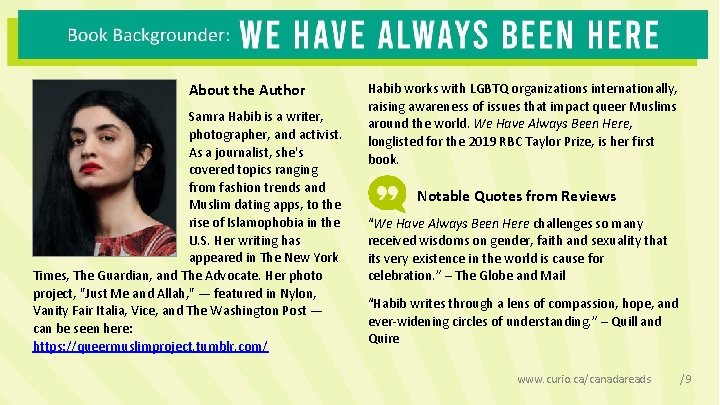 Book Backgrounder: WE HAVE ALWAYS BEEN HERE

About the Author

Samra Habib is a writer, photographer, and activist. As a journalist, she's covered topics ranging from fashion trends and Muslim dating apps, to the rise of Islamophobia in the U.S. Her writing has appeared in The New York Times, The Guardian, and The Advocate. Her photo project, "Just Me and Allah," — featured in Nylon, Vanity Fair Italia, Vice, and The Washington Post — can be seen here: https://queermuslimproject.tumblr.com/

Habib works with LGBTQ organizations internationally, raising awareness of issues that impact queer Muslims around the world. We Have Always Been Here, longlisted for the 2019 RBC Taylor Prize, is her first book.

Notable Quotes from Reviews

"We Have Always Been Here challenges so many received wisdoms on gender, faith and sexuality that its very existence in the world is cause for celebration." – The Globe and Mail

"Habib writes through a lens of compassion, hope, and ever-widening circles of understanding." – Quill and Quire

www.curio.ca/canadareads /9